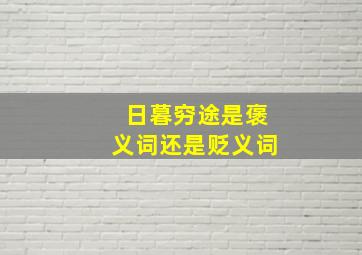 日暮穷途是褒义词还是贬义词